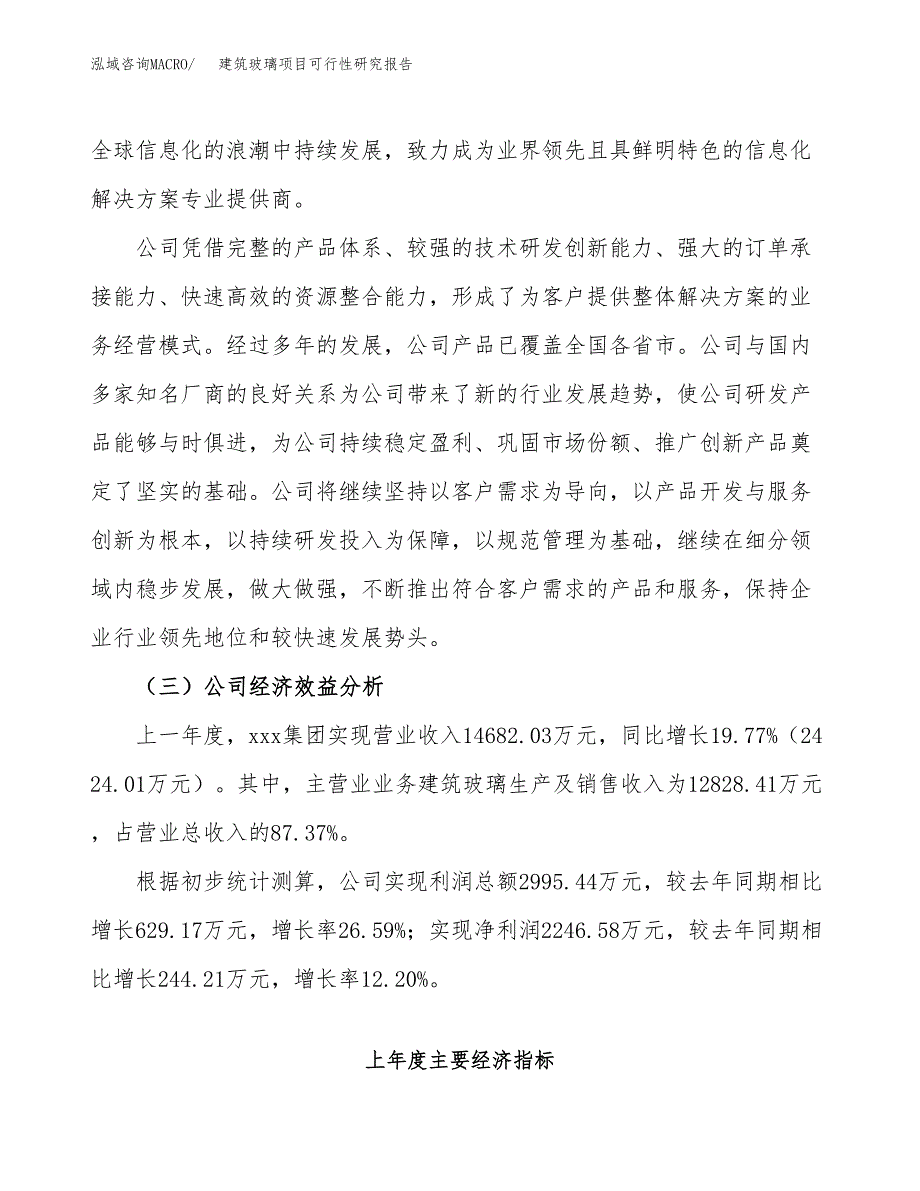 泓域咨询MACRO/ 建筑玻璃项目可行性研究报告

全球信息化的浪潮中持续发展，致力成为业界领先且具鲜明特色的信息化解决方案专业提供商。

公司凭借完整的产品体系、较强的技术研发创新能力、强大的订单承接能力、快速高效的资源整合能力，形成了为客户提供整体解决方案的业务经营模式。经过多年的发展，公司产品已覆盖全国各省市。公司与国内多家知名厂商的良好关系为公司带来了新的行业发展趋势，使公司研发产品能够与时俱进，为公司持续稳定盈利、巩固市场份额、推广创新产品奠定了坚实的基础。公司将继续坚持以客户需求为导向，以产品开发与服务创新为根本，以持续研发投入为保障，以规范管理为基础，继续在细分领域内稳步发展，做大做强，不断推出符合客户需求的产品和服务，保持企业行业领先地位和较快速发展势头。

（三）公司经济效益分析

上一年度，xxx集团实现营业收入14682.03万元，同比增长19.77%（2424.01万元）。其中，主营业业务建筑玻璃生产及销售收入为12828.41万元，占营业总收入的87.37%。

根据初步统计测算，公司实现利润总额2995.44万元，较去年同期相比增长629.17万元，增长率26.59%；实现净利润2246.58万元，较去年同期相比增长244.21万元，增长率12.20%。

上年度主要经济指标